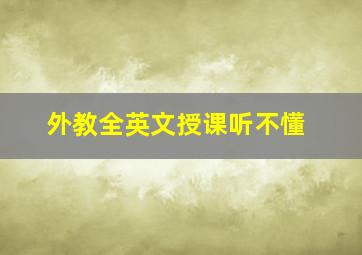 外教全英文授课听不懂